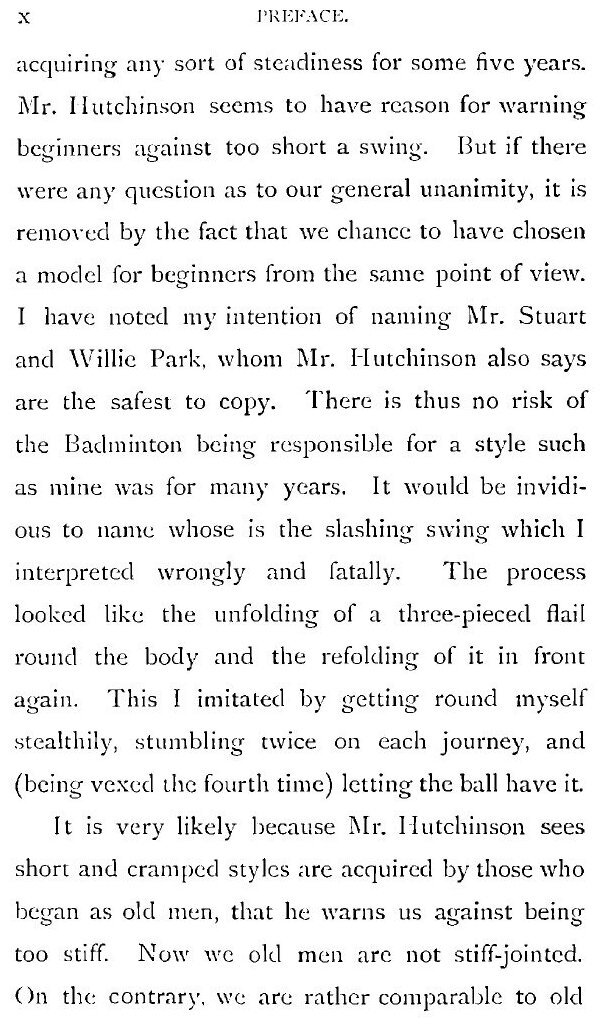 x PREFACE.

acquiring any sort of steadiness for some five years. Mr. Hutchinson seems to have reason for warning beginners against too short a swing. But if there were any question as to our general unanimity, it is removed by the fact that we chance to have chosen a model for beginners from the same point of view. I have noted my intention of naming Mr. Stuart and Willie Park, whom Mr. Hutchinson also says are the safest to copy. There is thus no risk of the Badminton being responsible for a style such as mine was for many years. It would be invidious to name whose is the slashing swing which I interpreted wrongly and fatally. The process looked like the unfolding of a three-pieced flail round the body and the refolding of it in front again. This I imitated by getting round myself stealthily, stumbling twice on each journey, and (being vexed the fourth time) letting the ball have it.

It is very likely because Mr. Hutchinson sees short and cramped styles are acquired by those who began as old men, that he warns us against being too stiff. Now we old men are not stiff-jointed. On the contrary, we are rather comparable to old